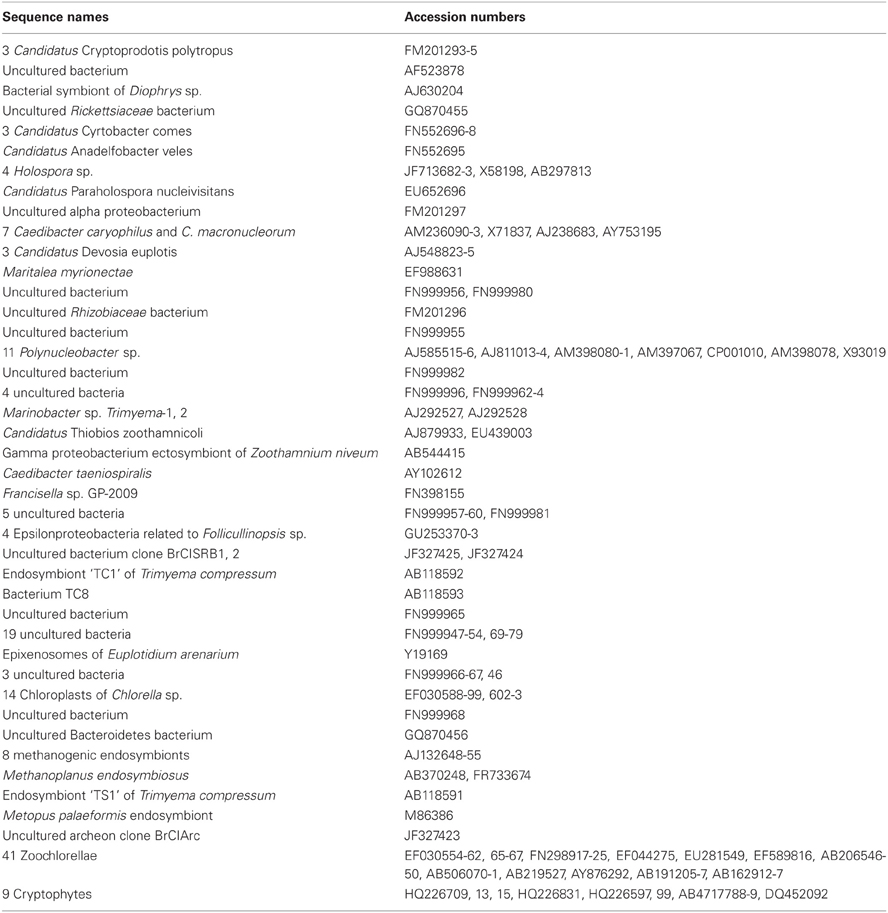 | Sequence names | Accession numbers |
|---|---|
| 3 Candidatus Cryptoprodotis polytropus | FM201293-5 |
| Uncultured bacterium | AF523878 |
| Bacterial symbiont of Diophrys sp. | AJ630204 |
| Uncultured Rickettsiaceae bacterium | GQ870455 |
| 3 Candidatus Cyrtobacter comes | FN552696-8 |
| Candidatus Anadelfobacter veles | FN552695 |
| 4 Holospora sp. | JF713682-3, X58198, AB297813 |
| Candidatus Paraholospora nucleivisitans | EU652696 |
| Uncultured alpha proteobacterium | FM201297 |
| 7 Caedibacter caryophilus and C. macronucleorum | AM236090-3, X71837, AJ238683, AY753195 |
| 3 Candidatus Devosia euplotis | AJ548823-5 |
| Maritalea myrionectae | EF988631 |
| Uncultured bacterium | FN999956, FN999980 |
| Uncultured Rhizobiaceae bacterium | FM201296 |
| Uncultured bacterium | FN999955 |
| 11 Polynucleobacter sp. | AJ585515-6, AJ811013-4, AM398080-1, AM397067, CP001010, AM398078, X93019 |
| Uncultured bacterium | FN999982 |
| 4 uncultured bacteria | FN999996, FN999962-4 |
| Marinobacter sp. Trimyema-1, 2 | AJ292527, AJ292528 |
| Candidatus Thiobios zoothamnicoli | AJ879933, EU439003 |
| Gamma proteobacterium ectosymbiont of Zoothamnium niveum | AB544415 |
| Caedibacter taeniospiralis | AY102612 |
| Francisella sp. GP-2009 | FN398155 |
| 5 uncultured bacteria | FN999957-60, FN999981 |
| 4 Epsilonproteobacteria related to Follicullinopsis sp. | GU253370-3 |
| Uncultured bacterium clone BrCISRB1, 2 | JF327425, JF327424 |
| Endosymbiont 'TC1' of Trimyema compressum | AB118592 |
| Bacterium TC8 | AB118593 |
| Uncultured bacterium | FN999965 |
| 19 uncultured bacteria | FN999947-54, 69-79 |
| Epixenosomes of Euplotidium arenarium | Y19169 |
| 3 uncultured bacteria | FN999966-67, 46 |
| 14 Chloroplasts of Chlorella sp. | EF030588-99, 602-3 |
| Uncultured bacterium | FN999968 |
| Uncultured Bacteroidetes bacterium | GQ870456 |
| 8 methanogenic endosymbionts | AJ132648-55 |
| Methanoplanus endosymbiosus | AB370248, FR733674 |
| Endosymbiont 'TS1' of Trimyema compressum | AB118591 |
| Metopus palaeformis endosymbiont | M86386 |
| Uncultured archeon clone BrCIArc | JF327423 |
| 41 Zoochlorellae | EF030554-62, 65-67, FN298917-25, EF044275, EU281549, EF589816, AB206546-50, AB506070-1, AB219527, AY876292, AB191205-7, AB162912-7 |
| 9 Cryptophytes | HQ226709, 13, 15, HQ226831, HQ226597, 99, AB4717788-9, DQ452092 |